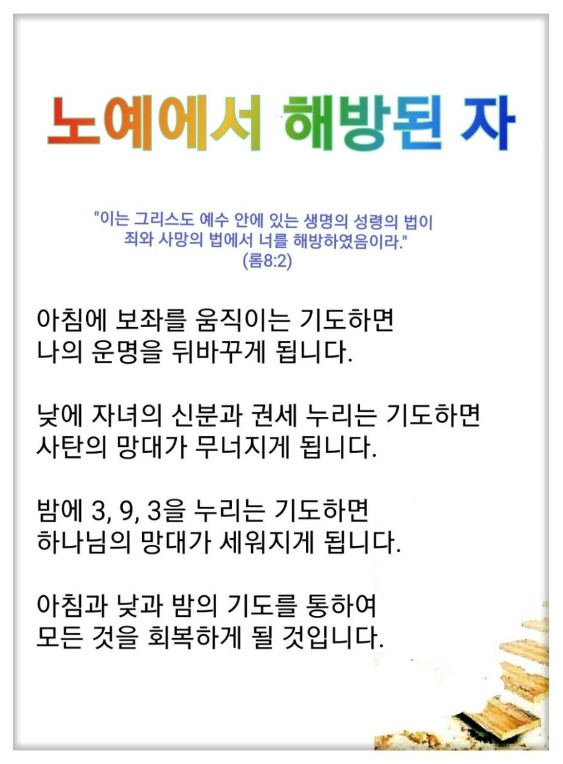 노예에서 해방된 자

"이는 그리스도 예수 안에 있는 생명의 성령의 법이
죄와 사망의 법에서 너를 해방하였음이라."
(롬8:2)

아침에 보좌를 움직이는 기도하면
나의 운명을 뒤바꾸게 됩니다.

낮에 자녀의 신분과 권세 누리는 기도하면
사탄의 망대가 무너지게 됩니다.

밤에 3, 9, 3을 누리는 기도하면
하나님의 망대가 세워지게 됩니다.

아침과 낮과 밤의 기도를 통하여
모든 것을 회복하게 될 것입니다.